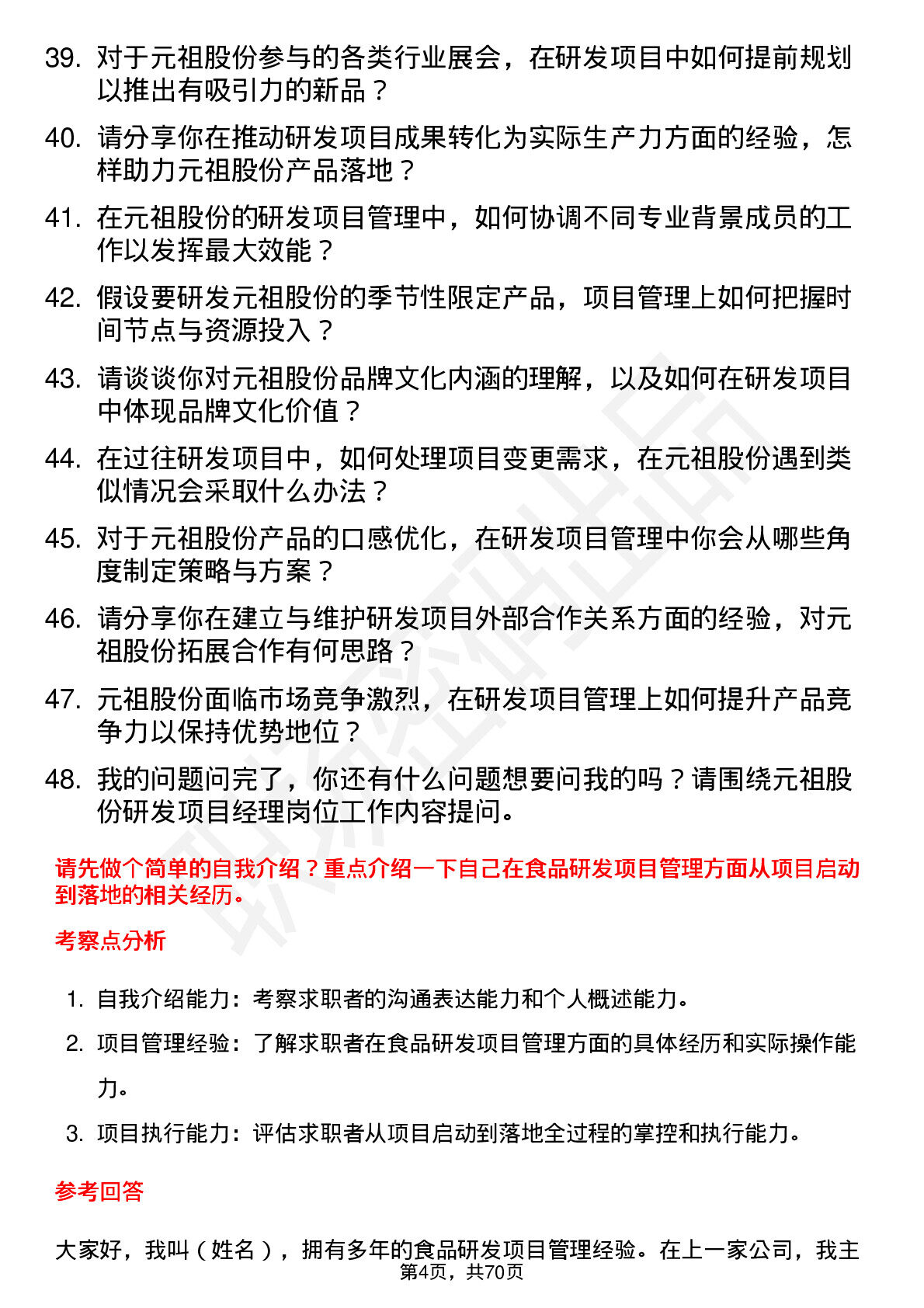 39. 对于元祖股份参与的各类行业展会，在研发项目中如何提前规划以推出有吸引力的新品？

40. 请分享你在推动研发项目成果转化为实际生产力方面的经验，怎样助力元祖股份产品落地？

41. 在元祖股份的研发项目管理中，如何协调不同专业背景成员的工作以发挥最大效能？

42. 假设要研发元祖股份的季节性限定产品，项目管理上如何把握时间节点与资源投入？

43. 请谈谈你对元祖股份品牌文化内涵的理解，以及如何在研发项目中体现品牌文化价值？

44. 在过往研发项目中，如何处理项目变更需求，在元祖股份遇到类似情况会采取什么办法？

45. 对于元祖股份产品的口感优化，在研发项目管理中你会从哪些角度制定策略与方案？

46. 请分享你在建立与维护研发项目外部合作关系方面的经验，对元祖股份拓展合作有何思路？

47. 元祖股份面临市场竞争激烈，在研发项目管理上如何提升产品竞争力以保持优势地位？

48. 我的问题问完了，你还有什么问题想要问我的吗？请围绕元祖股份研发项目经理岗位工作内容提问。

请先做个简单的自我介绍？重点介绍一下自己在食品研发项目管理方面从项目启动到落地的相关经历。

考察点分析

1. 自我介绍能力：考察求职者的沟通表达能力和个人概述能力。

2. 项目管理经验：了解求职者在食品研发项目管理方面的具体经历和实际操作能力。

3. 项目执行能力：评估求职者从项目启动到落地全过程的掌控和执行能力。

参考回答

大家好，我叫（姓名），拥有多年的食品研发项目管理经验。在上一家公司，我主

第4页，共70页